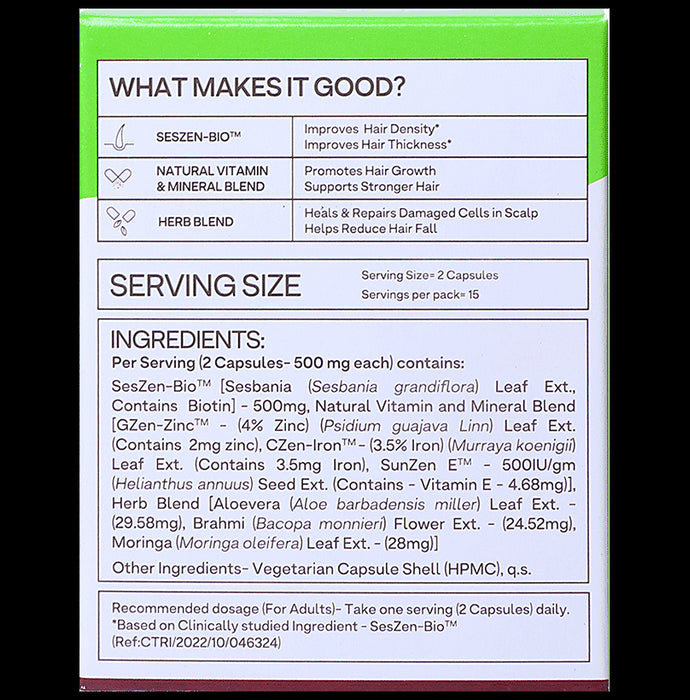 WHAT MAKES IT GOOD?

SESZEN-BIO™
Improves Hair Density*
Improves Hair Thickness*

NATURAL VITAMIN & MINERAL BLEND
Promotes Hair Growth
Supports Stronger Hair

HERB BLEND
Heals & Repairs Damaged Cells in Scalp
Helps Reduce Hair Fall

SERVING SIZE
Serving Size= 2 Capsules
Servings per pack= 15

INGREDIENTS:
Per Serving (2 Capsules- 500 mg each) contains:

SesZen-Bio™ [Sesbania (Sesbania grandiflora) Leaf Ext., Contains Biotin] - 500mg, Natural Vitamin and Mineral Blend [GZen-Zinc™ - (4% Zinc) (Psidium guajava Linn) Leaf Ext. (Contains 2mg zinc), CZen-Iron™ - (3.5% Iron) (Murraya koenigii) Leaf Ext. (Contains 3.5mg Iron), SunZen E™ - 500IU/gm (Helianthus annuus) Seed Ext. (Contains - Vitamin E - 4.68mg)], Herb Blend [Aloevera (Aloe barbadensis miller) Leaf Ext. - (29.58mg), Brahmi (Bacopa monnieri) Flower Ext. - (24.52mg), Moringa (Moringa oleifera) Leaf Ext. - (28mg)]

Other Ingredients- Vegetarian Capsule Shell (HPMC), q.s.

Recommended dosage (For Adults)- Take one serving (2 Capsules) daily.
*Based on Clinically studied Ingredient - SesZen-Bio™
(Ref:CTRI/2022/10/046324)